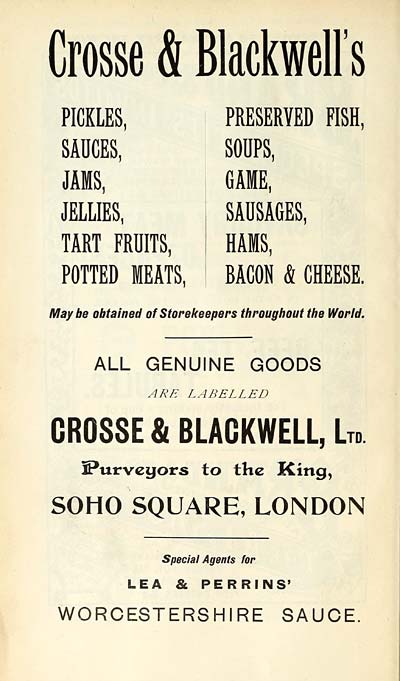 Crosse & Blackwell's

PICKLES,
SAUCES,
JAMS,
JELLIES,
TART FRUITS,
POTTED MEATS,

PRESERVED FISH,
SOUPS,
GAME,
SAUSAGES,
HAMS,
BACON & CHEESE.

May be obtained of Storekeepers throughout the World.

ALL GENUINE GOODS
ARE LABELLED
CROSSE & BLACKWELL, LTD.
Purveyors to the King,
SOHO SQUARE, LONDON

Special Agents for
LEA & PERRINS'
WORCESTERSHIRE SAUCE.